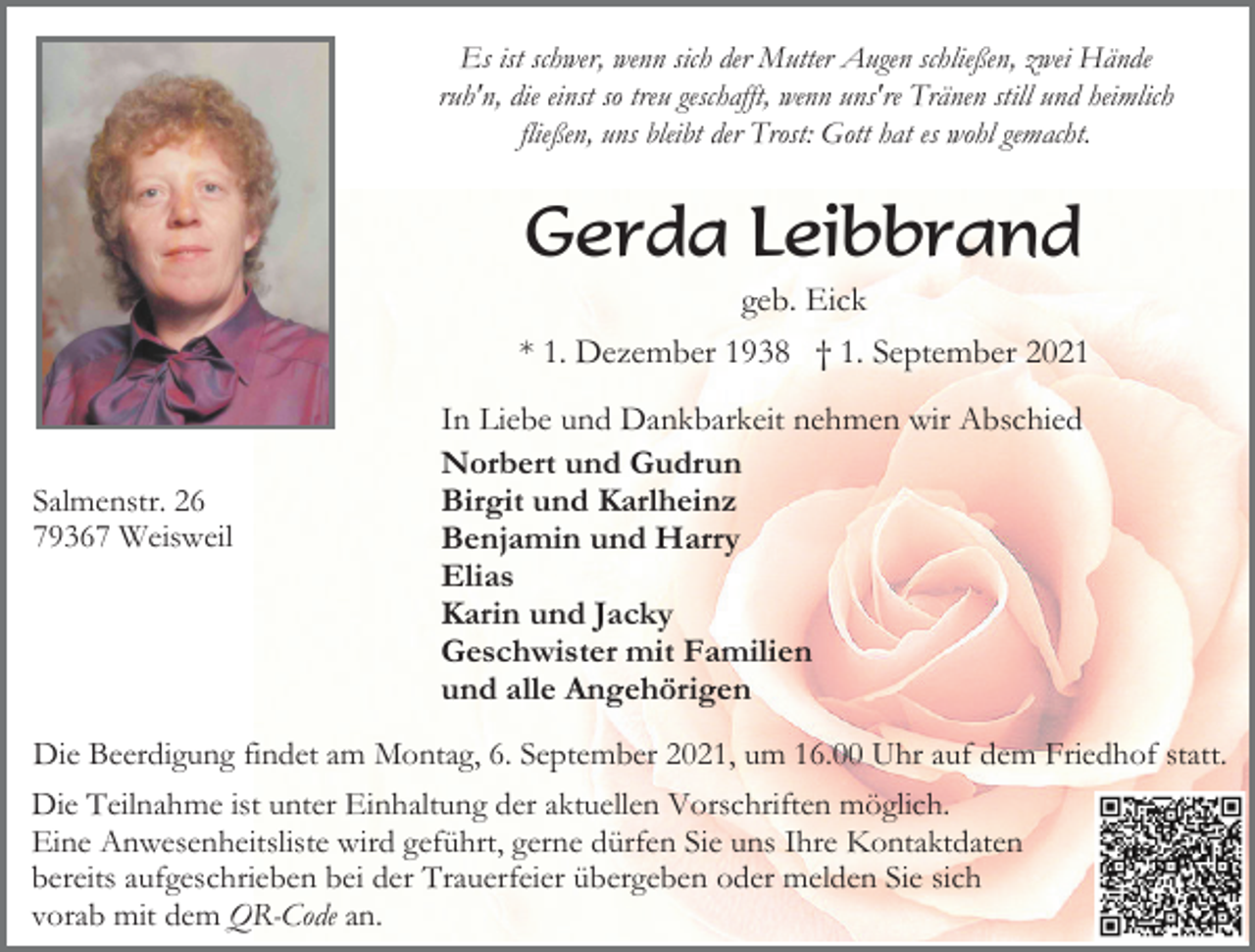 Es ist schwer, wenn sich der Mutter Augen schließen, zwei Hände ruh'n, die einst so treu geschafft, wenn uns're Tränen still und heimlich fließen, uns bleibt der Trost: Gott hat es wohl gemacht.

Gerda Leibbrand

geb. Eick

* 1. Dezember 1938 † 1. September 2021

In Liebe und Dankbarkeit nehmen wir Abschied

Norbert und Gudrun
Birgit und Karlheinz
Benjamin und Harry
Elias
Karin und Jacky
Geschwister mit Familien
und alle Angehörigen

Salmenstr. 26
79367 Weisweil

Die Beerdigung findet am Montag, 6. September 2021, um 16.00 Uhr auf dem Friedhof statt.

Die Teilnahme ist unter Einhaltung der aktuellen Vorschriften möglich. Eine Anwesenheitsliste wird geführt, gerne dürfen Sie uns Ihre Kontaktdaten bereits aufgeschrieben bei der Trauerfeier übergeben oder melden Sie sich vorab mit dem QR-Code an.